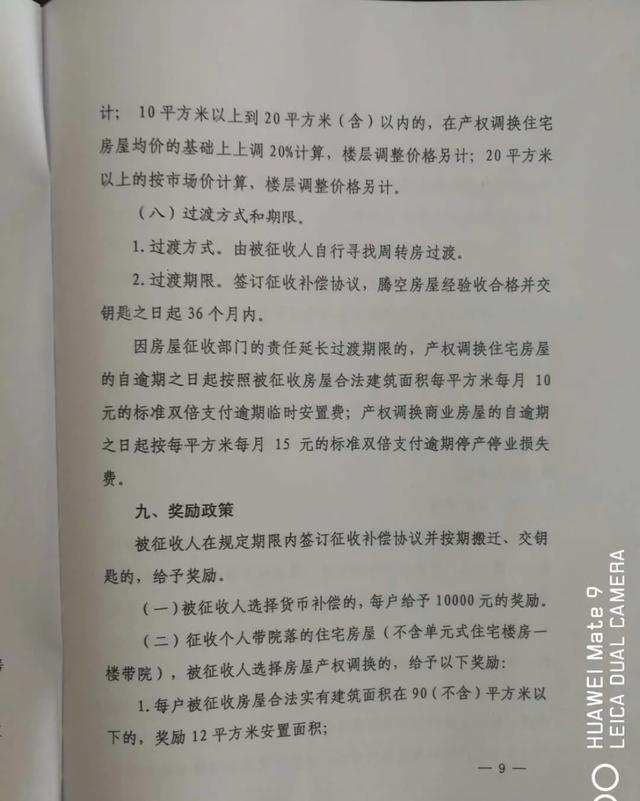 计；10平方米以上到20平方米（含）以内的，在产权调换住宅房屋均价的基础上上调20%计算，楼层调整价格另计；20平方米以上的按市场价计算，楼层调整价格另计。

（八）过渡方式和期限。

1.过渡方式。由被征收人自行寻找周转房过渡。

2.过渡期限。签订征收补偿协议，腾空房屋经验收合格并交钥匙之日起36个月内。

因房屋征收部门的责任延长过渡期限的，产权调换住宅房屋的自逾期之日起按照被征收房屋合法建筑面积每平方米每月10元的标准双倍支付逾期临时安置费；产权调换商业房屋的自逾期之日起按每平方米每月15元的标准双倍支付逾期停产停业损失费。

九、奖励政策

被征收人在规定期限内签订征收补偿协议并按期搬迁、交钥匙的，给予奖励。

（一）被征收人选择货币补偿的，每户给予10000元的奖励。

（二）征收个人带院落的住宅房屋（不含单元式住宅楼房一楼带院），被征收人选择房屋产权调换的，给予以下奖励：

1.每户被征收房屋合法实有建筑面积在90（不含）平方米以下的，奖励12平方米安置面积；

— 9 —

HUAWEI Mate 9
LEICA DUAL CAMERA